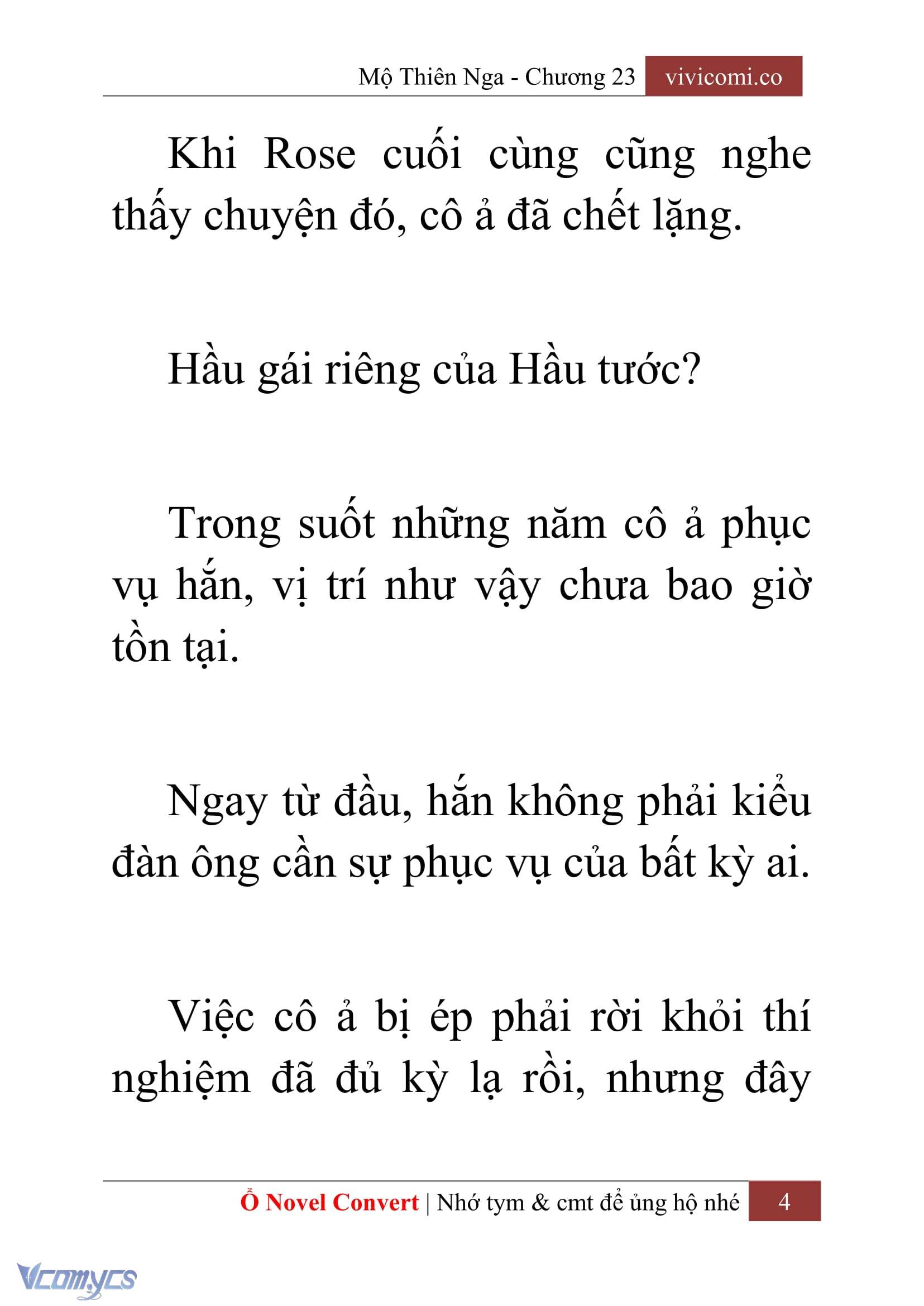 Mộ Thiên Nga - Chương 23 vivicomi.co

Khi Rose cuối cùng cũng nghe thấy chuyện đó, cô ả đã chết lặng.

Hầu gái riêng của Hầu tước?

Trong suốt những năm cô ả phục vụ hắn, vị trí như vậy chưa bao giờ tồn tại.

Ngay từ đầu, hắn không phải kiểu đàn ông cần sự phục vụ của bất kỳ ai.

Việc cô ả bị ép phải rời khỏi thí nghiệm đã đủ kỳ lạ rồi, nhưng đây

Ổ Novel Convert | Nhớ tym & cmt để ủng hộ nhé 4

Vcomycs